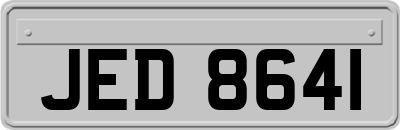 JED 8641